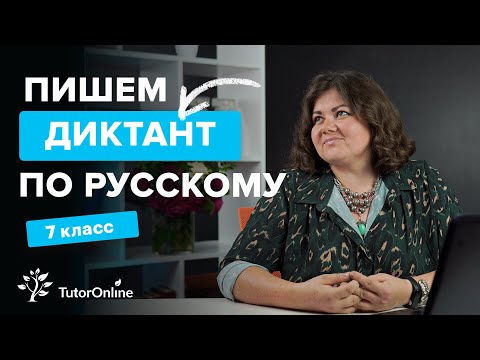 ПИШЕМ
ДИКТАНТ
ПО РУССКОМУ
7 класс
TutorOnline